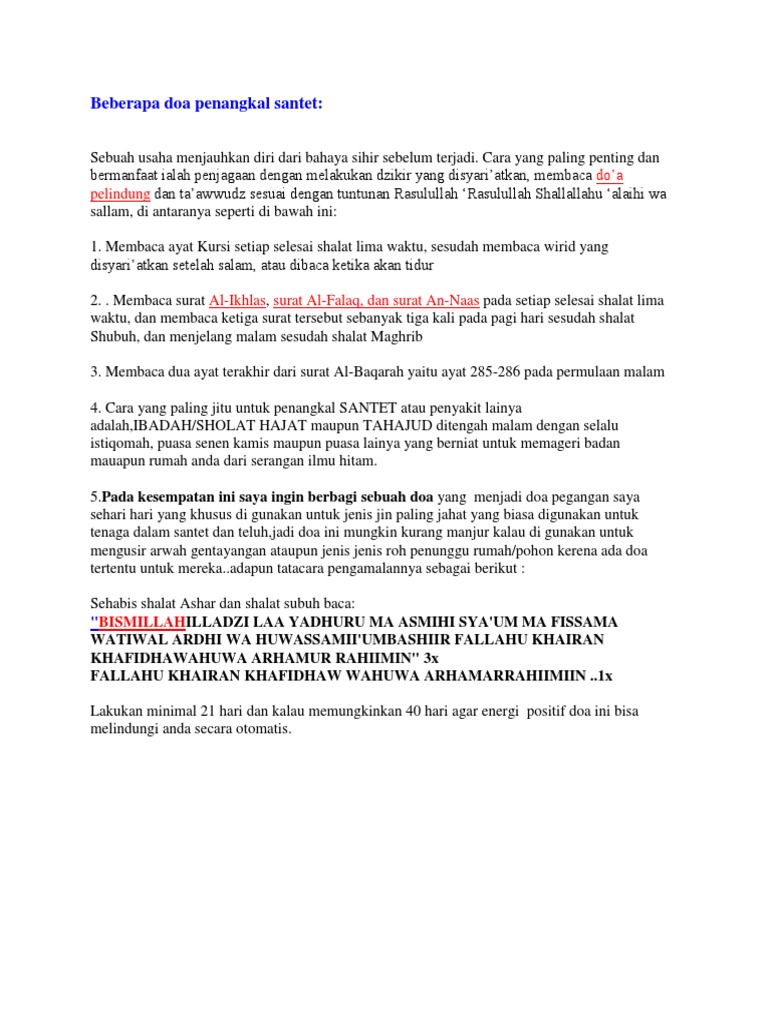 Beberapa doa penangkal santet:

Sebuah usaha menjauhkan diri dari bahaya sihir sebelum terjadi. Cara yang paling penting dan bermanfaat ialah penjagaan dengan melakukan dzikir yang disyari'atkan, membaca do'a pelindung dan ta'awwudz sesuai dengan tuntunan Rasulullah 'Rasulullah Shallallahu 'alaihi wa sallam, di antaranya seperti di bawah ini:

1. Membaca ayat Kursi setiap selesai shalat lima waktu, sesudah membaca wirid yang disyari'atkan setelah salam, atau dibaca ketika akan tidur

2. . Membaca surat Al-Ikhlas, surat Al-Falaq, dan surat An-Naas pada setiap selesai shalat lima waktu, dan membaca ketiga surat tersebut sebanyak tiga kali pada pagi hari sesudah shalat Shubuh, dan menjelang malam sesudah shalat Maghrib

3. Membaca dua ayat terakhir dari surat Al-Baqarah yaitu ayat 285-286 pada permulaan malam

4. Cara yang paling jitu untuk penangkal SANTET atau penyakit lainya adalah,IBADAH/SHOLAT HAJAT maupun TAHAJUD ditengah malam dengan selalu istiqomah, puasa senen kamis maupun puasa lainya yang berniat untuk memageri badan mauapun rumah anda dari serangan ilmu hitam.

5.Pada kesempatan ini saya ingin berbagi sebuah doa yang menjadi doa pegangan saya sehari hari yang khusus di gunakan untuk jenis jin paling jahat yang biasa digunakan untuk tenaga dalam santet dan teluh,jadi doa ini mungkin kurang manjur kalau di gunakan untuk mengusir arwah gentayangan ataupun jenis jenis roh penunggu rumah/pohon kerena ada doa tertentu untuk mereka..adapun tatacara pengamalannya sebagai berikut :

Sehabis shalat Ashar dan shalat subuh baca:
"BISMILLAHILLADZI LAA YADHURU MA ASMIHI SYA'UM MA FISSAMA WATIWAL ARDHI WA HUWASSAMII'UMBASHIIR FALLAHU KHAIRAN KHAFIDHAWAHUWA ARHAMUR RAHIIMIN" 3x
FALLAHU KHAIRAN KHAFIDHAW WAHUWA ARHAMARRAHIIMIIN ..1x

Lakukan minimal 21 hari dan kalau memungkinkan 40 hari agar energi positif doa ini bisa melindungi anda secara otomatis.